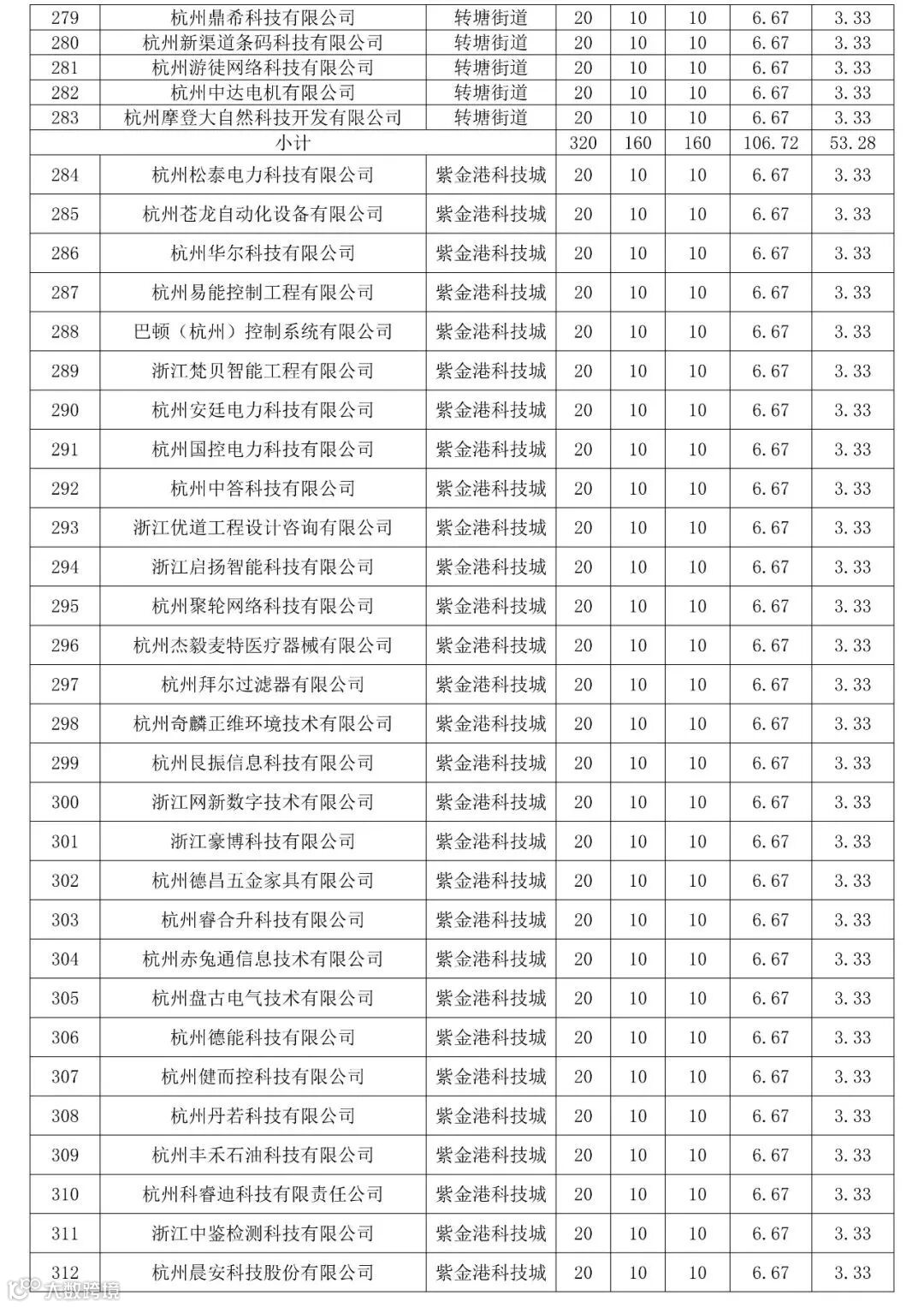 | 279 | 杭州鼎希科技有限公司 | 转塘街道 | 20 | 10 | 10 | 6.67 | 3.33 |
|---|---|---|---|---|---|---|---|
| 280 | 杭州新渠道条码科技有限公司 | 转塘街道 | 20 | 10 | 10 | 6.67 | 3.33 |
| 281 | 杭州游徒网络科技有限公司 | 转塘街道 | 20 | 10 | 10 | 6.67 | 3.33 |
| 282 | 杭州中达电机有限公司 | 转塘街道 | 20 | 10 | 10 | 6.67 | 3.33 |
| 283 | 杭州摩登大自然科技开发有限公司 | 转塘街道 | 20 | 10 | 10 | 6.67 | 3.33 |
| 小计 | | | 320 | 160 | 160 | 106.72 | 53.28 |
| 284 | 杭州松泰电力科技有限公司 | 紫金港科技城 | 20 | 10 | 10 | 6.67 | 3.33 |
| 285 | 杭州苍龙自动化设备有限公司 | 紫金港科技城 | 20 | 10 | 10 | 6.67 | 3.33 |
| 286 | 杭州华尔科技有限公司 | 紫金港科技城 | 20 | 10 | 10 | 6.67 | 3.33 |
| 287 | 杭州易能控制工程有限公司 | 紫金港科技城 | 20 | 10 | 10 | 6.67 | 3.33 |
| 288 | 巴顿（杭州）控制系统有限公司 | 紫金港科技城 | 20 | 10 | 10 | 6.67 | 3.33 |
| 289 | 浙江梵贝智能工程有限公司 | 紫金港科技城 | 20 | 10 | 10 | 6.67 | 3.33 |
| 290 | 杭州安廷电力科技有限公司 | 紫金港科技城 | 20 | 10 | 10 | 6.67 | 3.33 |
| 291 | 杭州国控电力科技有限公司 | 紫金港科技城 | 20 | 10 | 10 | 6.67 | 3.33 |
| 292 | 杭州中答科技有限公司 | 紫金港科技城 | 20 | 10 | 10 | 6.67 | 3.33 |
| 293 | 浙江优道工程设计咨询有限公司 | 紫金港科技城 | 20 | 10 | 10 | 6.67 | 3.33 |
| 294 | 浙江启扬智能科技有限公司 | 紫金港科技城 | 20 | 10 | 10 | 6.67 | 3.33 |
| 295 | 杭州聚轮网络科技有限公司 | 紫金港科技城 | 20 | 10 | 10 | 6.67 | 3.33 |
| 296 | 杭州杰毅麦特医疗器械有限公司 | 紫金港科技城 | 20 | 10 | 10 | 6.67 | 3.33 |
| 297 | 杭州拜尔过滤器有限公司 | 紫金港科技城 | 20 | 10 | 10 | 6.67 | 3.33 |
| 298 | 杭州奇麟正维环境技术有限公司 | 紫金港科技城 | 20 | 10 | 10 | 6.67 | 3.33 |
| 299 | 杭州艮振信息科技有限公司 | 紫金港科技城 | 20 | 10 | 10 | 6.67 | 3.33 |
| 300 | 浙江网新数字技术有限公司 | 紫金港科技城 | 20 | 10 | 10 | 6.67 | 3.33 |
| 301 | 浙江豪博科技有限公司 | 紫金港科技城 | 20 | 10 | 10 | 6.67 | 3.33 |
| 302 | 杭州德昌五金家具有限公司 | 紫金港科技城 | 20 | 10 | 10 | 6.67 | 3.33 |
| 303 | 杭州睿合升科技有限公司 | 紫金港科技城 | 20 | 10 | 10 | 6.67 | 3.33 |
| 304 | 杭州赤兔通信息技术有限公司 | 紫金港科技城 | 20 | 10 | 10 | 6.67 | 3.33 |
| 305 | 杭州盘古电气技术有限公司 | 紫金港科技城 | 20 | 10 | 10 | 6.67 | 3.33 |
| 306 | 杭州德能科技有限公司 | 紫金港科技城 | 20 | 10 | 10 | 6.67 | 3.33 |
| 307 | 杭州健而控科技有限公司 | 紫金港科技城 | 20 | 10 | 10 | 6.67 | 3.33 |
| 308 | 杭州丹若科技有限公司 | 紫金港科技城 | 20 | 10 | 10 | 6.67 | 3.33 |
| 309 | 杭州丰禾石油科技有限公司 | 紫金港科技城 | 20 | 10 | 10 | 6.67 | 3.33 |
| 310 | 杭州科睿迪科技有限责任公司 | 紫金港科技城 | 20 | 10 | 10 | 6.67 | 3.33 |
| 311 | 浙江中鉴检测科技有限公司 | 紫金港科技城 | 20 | 10 | 10 | 6.67 | 3.33 |
| 312 | 杭州晨安科技股份有限公司 | 紫金港科技城 | 20 | 10 | 10 | 6.67 | 3.33 |

大数跨境